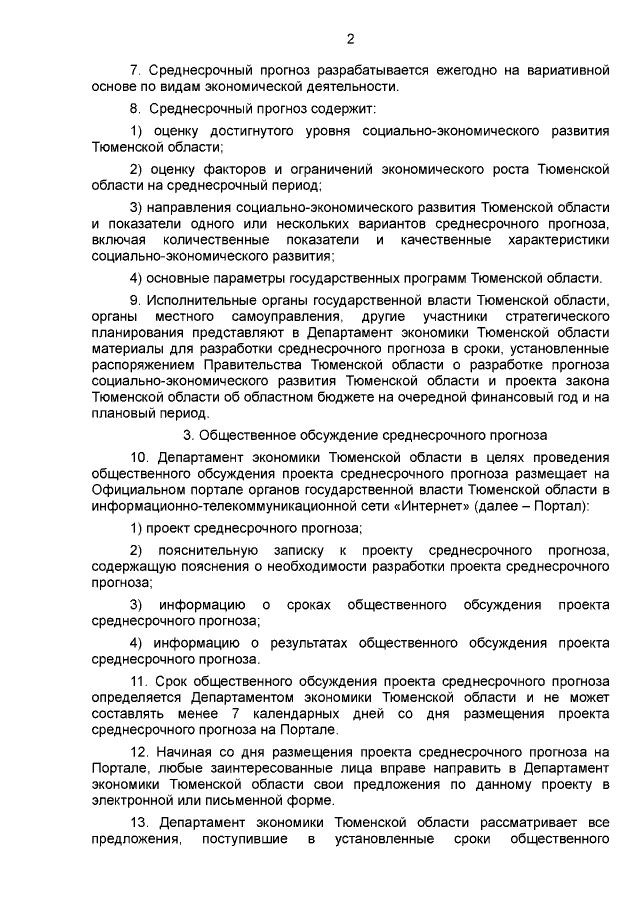 2

7. Среднесрочный прогноз разрабатывается ежегодно на вариативной основе по видам экономической деятельности.

8. Среднесрочный прогноз содержит:

1) оценку достигнутого уровня социально-экономического развития Тюменской области;

2) оценку факторов и ограничений экономического роста Тюменской области на среднесрочный период;

3) направления социально-экономического развития Тюменской области и показатели одного или нескольких вариантов среднесрочного прогноза, включая количественные показатели и качественные характеристики социально-экономического развития;

4) основные параметры государственных программ Тюменской области.

9. Исполнительные органы государственной власти Тюменской области, органы местного самоуправления, другие участники стратегического планирования представляют в Департамент экономики Тюменской области материалы для разработки среднесрочного прогноза в сроки, установленные распоряжением Правительства Тюменской области о разработке прогноза социально-экономического развития Тюменской области и проекта закона Тюменской области об областном бюджете на очередной финансовый год и на плановый период.

3. Общественное обсуждение среднесрочного прогноза

10. Департамент экономики Тюменской области в целях проведения общественного обсуждения проекта среднесрочного прогноза размещает на Официальном портале органов государственной власти Тюменской области в информационно-телекоммуникационной сети «Интернет» (далее – Портал):

1) проект среднесрочного прогноза;

2) пояснительную записку к проекту среднесрочного прогноза, содержащую пояснения о необходимости разработки проекта среднесрочного прогноза;

3) информацию о сроках общественного обсуждения проекта среднесрочного прогноза;

4) информацию о результатах общественного обсуждения проекта среднесрочного прогноза.

11. Срок общественного обсуждения проекта среднесрочного прогноза определяется Департаментом экономики Тюменской области и не может составлять менее 7 календарных дней со дня размещения проекта среднесрочного прогноза на Портале.

12. Начиная со дня размещения проекта среднесрочного прогноза на Портале, любые заинтересованные лица вправе направить в Департамент экономики Тюменской области свои предложения по данному проекту в электронной или письменной форме.

13. Департамент экономики Тюменской области рассматривает все предложения, поступившие в установленные сроки общественного